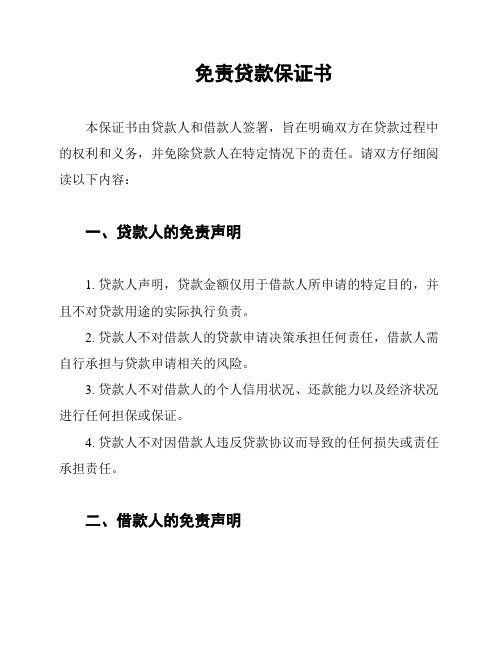 免责贷款保证书

本保证书由贷款人和借款人签署，旨在明确双方在贷款过程中的权利和义务，并免除贷款人在特定情况下的责任。请双方仔细阅读以下内容：

一、贷款人的免责声明

1. 贷款人声明，贷款金额仅用于借款人所申请的特定目的，并且不对贷款用途的实际执行负责。

2. 贷款人不对借款人的贷款申请决策承担任何责任，借款人需自行承担与贷款申请相关的风险。

3. 贷款人不对借款人的个人信用状况、还款能力以及经济状况进行任何担保或保证。

4. 贷款人不对因借款人违反贷款协议而导致的任何损失或责任承担责任。

二、借款人的免责声明